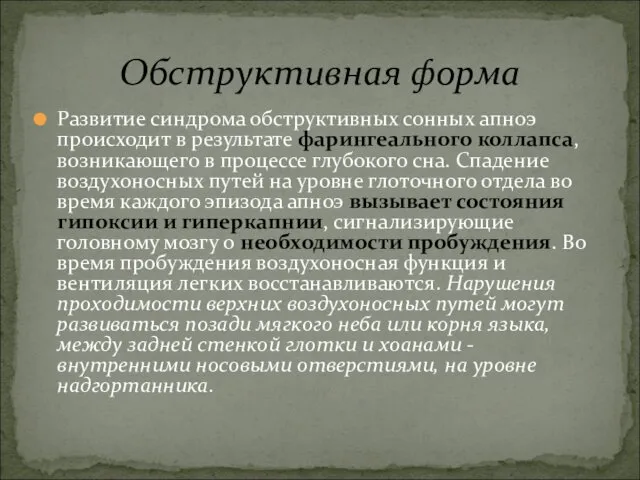 Обструктивная форма

Развитие синдрома обструктивных сонных апноэ происходит в результате фарингеального коллапса, возникающего в процессе глубокого сна. Спадение воздухоносных путей на уровне глоточного отдела во время каждого эпизода апноэ вызывает состояния гипоксии и гиперкапнии, сигнализирующие головному мозгу о необходимости пробуждения. Во время пробуждения воздухоносная функция и вентиляция легких восстанавливаются. Нарушения проходимости верхних воздухоносных путей могут развиваться позади мягкого неба или корня языка, между задней стенкой глотки и хоанами - внутренними носовыми отверстиями, на уровне надгортанника.